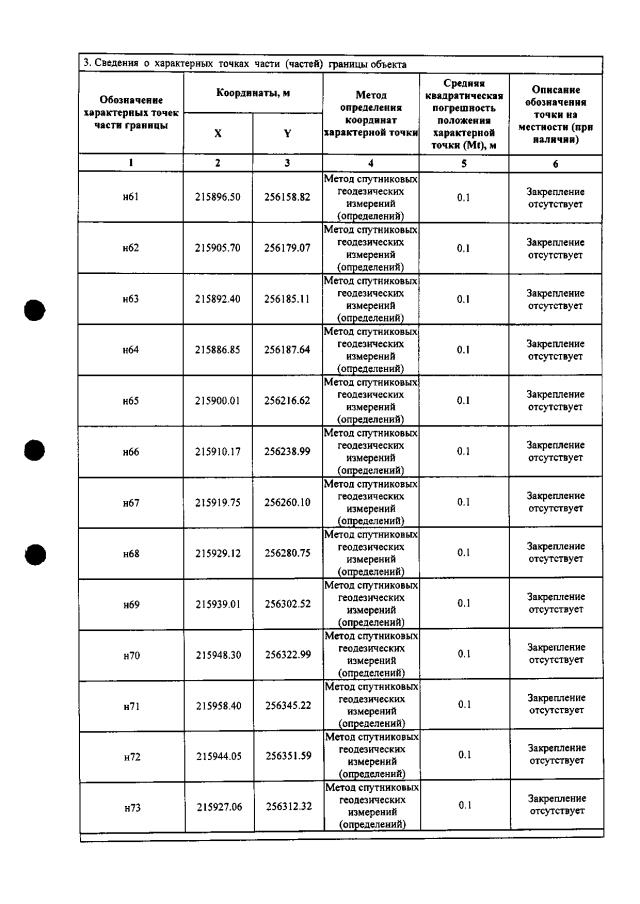 3. Сведения о характерных точках части (частей) границы объекта

| Обозначение характерных точек части границы | Координаты, м | | Метод определения координат характерной точки | Средняя квадратическая погрешность положения характерной точки (Mt), м | Описание обозначения точки на местности (при наличии) |
|---|---|---|---|---|---|
| | X | Y | | | |
| 1 | 2 | 3 | 4 | 5 | 6 |
| н61 | 215896.50 | 256158.82 | Метод спутниковых геодезических измерений (определений) | 0.1 | Закрепление отсутствует |
| н62 | 215905.70 | 256179.07 | Метод спутниковых геодезических измерений (определений) | 0.1 | Закрепление отсутствует |
| н63 | 215892.40 | 256185.11 | Метод спутниковых геодезических измерений (определений) | 0.1 | Закрепление отсутствует |
| н64 | 215886.85 | 256187.64 | Метод спутниковых геодезических измерений (определений) | 0.1 | Закрепление отсутствует |
| н65 | 215900.01 | 256216.62 | Метод спутниковых геодезических измерений (определений) | 0.1 | Закрепление отсутствует |
| н66 | 215910.17 | 256238.99 | Метод спутниковых геодезических измерений (определений) | 0.1 | Закрепление отсутствует |
| н67 | 215919.75 | 256260.10 | Метод спутниковых геодезических измерений (определений) | 0.1 | Закрепление отсутствует |
| н68 | 215929.12 | 256280.75 | Метод спутниковых геодезических измерений (определений) | 0.1 | Закрепление отсутствует |
| н69 | 215939.01 | 256302.52 | Метод спутниковых геодезических измерений (определений) | 0.1 | Закрепление отсутствует |
| н70 | 215948.30 | 256322.99 | Метод спутниковых геодезических измерений (определений) | 0.1 | Закрепление отсутствует |
| н71 | 215958.40 | 256345.22 | Метод спутниковых геодезических измерений (определений) | 0.1 | Закрепление отсутствует |
| н72 | 215944.05 | 256351.59 | Метод спутниковых геодезических измерений (определений) | 0.1 | Закрепление отсутствует |
| н73 | 215927.06 | 256312.32 | Метод спутниковых геодезических измерений (определений) | 0.1 | Закрепление отсутствует |